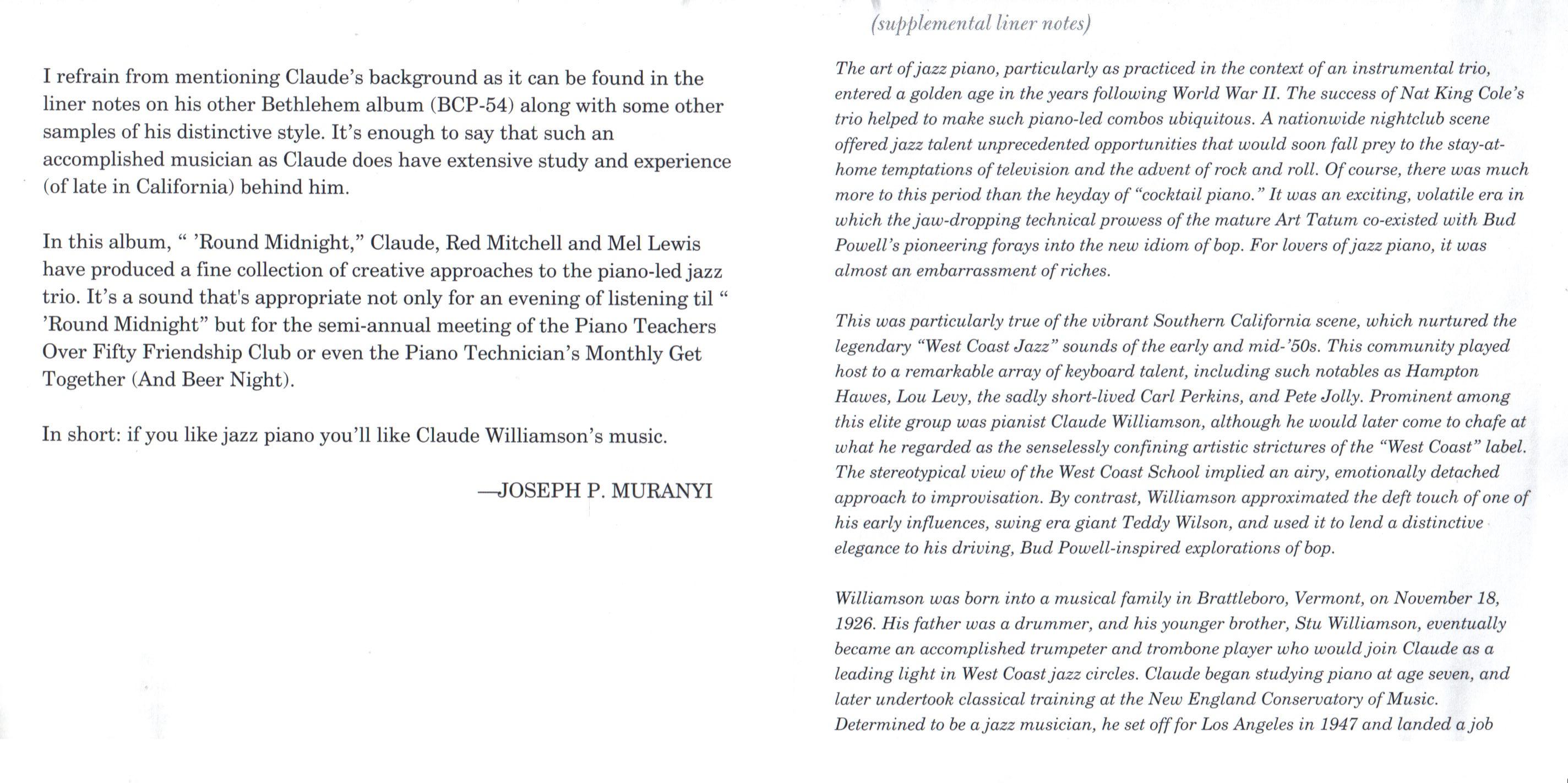 I refrain from mentioning Claude's background as it can be found in the liner notes on his other Bethlehem album (BCP-54) along with some other samples of his distinctive style. It's enough to say that such an accomplished musician as Claude does have extensive study and experience (of late in California) behind him.

In this album, " 'Round Midnight," Claude, Red Mitchell and Mel Lewis have produced a fine collection of creative approaches to the piano-led jazz trio. It's a sound that's appropriate not only for an evening of listening til " 'Round Midnight" but for the semi-annual meeting of the Piano Teachers Over Fifty Friendship Club or even the Piano Technician's Monthly Get Together (And Beer Night).

In short: if you like jazz piano you'll like Claude Williamson's music.

—JOSEPH P. MURANYI

(supplemental liner notes)

The art of jazz piano, particularly as practiced in the context of an instrumental trio, entered a golden age in the years following World War II. The success of Nat King Cole's trio helped to make such piano-led combos ubiquitous. A nationwide nightclub scene offered jazz talent unprecedented opportunities that would soon fall prey to the stay-at-home temptations of television and the advent of rock and roll. Of course, there was much more to this period than the heyday of "cocktail piano." It was an exciting, volatile era in which the jaw-dropping technical prowess of the mature Art Tatum co-existed with Bud Powell's pioneering forays into the new idiom of bop. For lovers of jazz piano, it was almost an embarrassment of riches.

This was particularly true of the vibrant Southern California scene, which nurtured the legendary "West Coast Jazz" sounds of the early and mid-'50s. This community played host to a remarkable array of keyboard talent, including such notables as Hampton Hawes, Lou Levy, the sadly short-lived Carl Perkins, and Pete Jolly. Prominent among this elite group was pianist Claude Williamson, although he would later come to chafe at what he regarded as the senselessly confining artistic strictures of the "West Coast" label. The stereotypical view of the West Coast School implied an airy, emotionally detached approach to improvisation. By contrast, Williamson approximated the deft touch of one of his early influences, swing era giant Teddy Wilson, and used it to lend a distinctive elegance to his driving, Bud Powell-inspired explorations of bop.

Williamson was born into a musical family in Brattleboro, Vermont, on November 18, 1926. His father was a drummer, and his younger brother, Stu Williamson, eventually became an accomplished trumpeter and trombone player who would join Claude as a leading light in West Coast jazz circles. Claude began studying piano at age seven, and later undertook classical training at the New England Conservatory of Music. Determined to be a jazz musician, he set off for Los Angeles in 1947 and landed a job